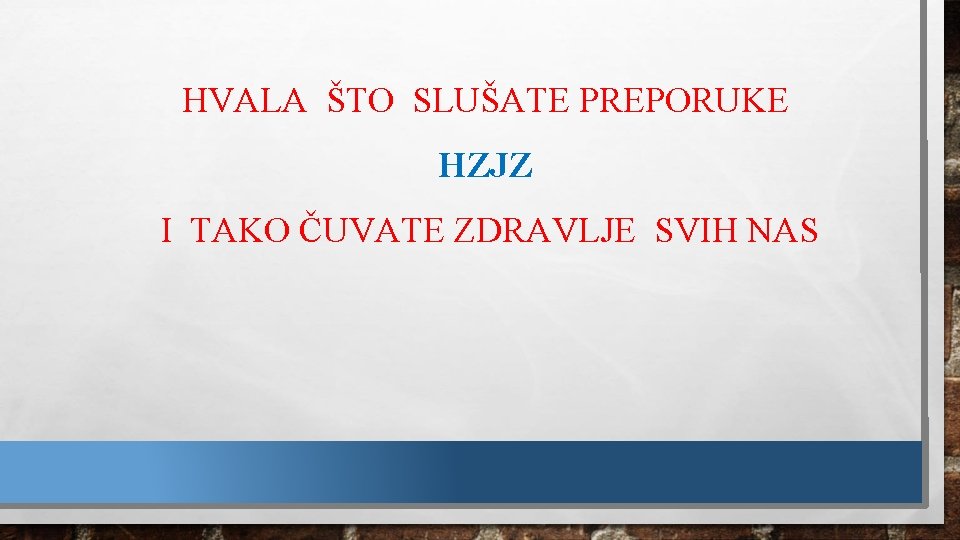 HVALA ŠTO SLUŠATE PREPORUKE

HZJZ

I TAKO ČUVATE ZDRAVLJE SVIH NAS